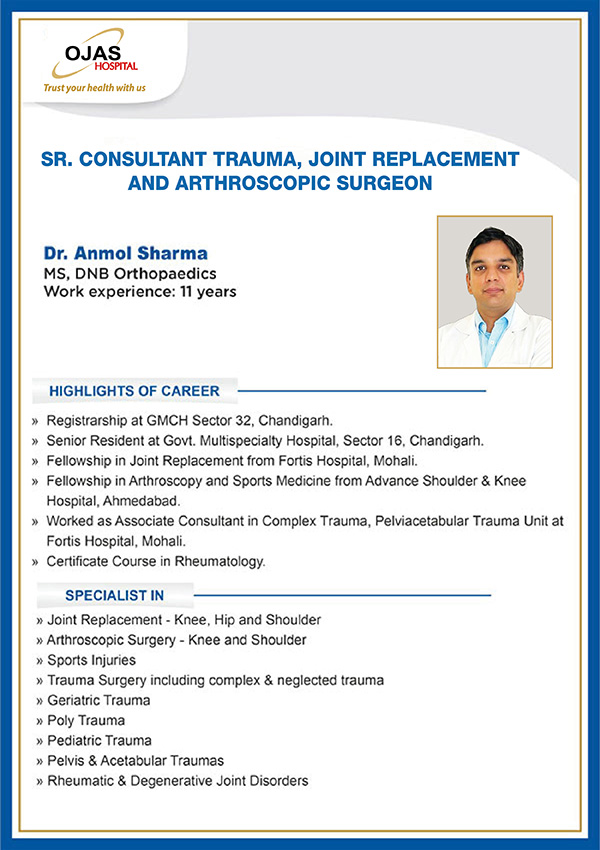 OJAS HOSPITAL
Trust your health with us

SR. CONSULTANT TRAUMA, JOINT REPLACEMENT AND ARTHROSCOPIC SURGEON

Dr. Anmol Sharma
MS, DNB Orthopaedics
Work experience: 11 years

HIGHLIGHTS OF CAREER

» Registrarship at GMCH Sector 32, Chandigarh.
» Senior Resident at Govt. Multispecialty Hospital, Sector 16, Chandigarh.
» Fellowship in Joint Replacement from Fortis Hospital, Mohali.
» Fellowship in Arthroscopy and Sports Medicine from Advance Shoulder & Knee Hospital, Ahmedabad.
» Worked as Associate Consultant in Complex Trauma, Pelviacetabular Trauma Unit at Fortis Hospital, Mohali.
» Certificate Course in Rheumatology.

SPECIALIST IN

» Joint Replacement - Knee, Hip and Shoulder
» Arthroscopic Surgery - Knee and Shoulder
» Sports Injuries
» Trauma Surgery including complex & neglected trauma
» Geriatric Trauma
» Poly Trauma
» Pediatric Trauma
» Pelvis & Acetabular Traumas
» Rheumatic & Degenerative Joint Disorders